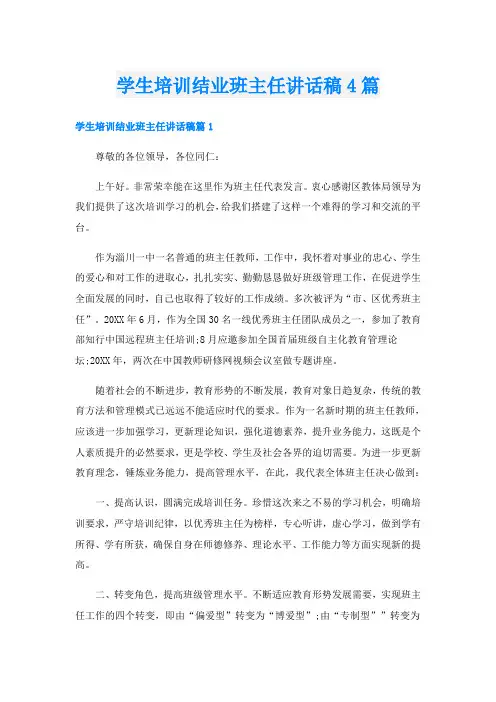 学生培训结业班主任讲话稿4篇

学生培训结业班主任讲话稿篇1

尊敬的各位领导，各位同仁：

上午好。非常荣幸能在这里作为班主任代表发言。衷心感谢区教体局领导为我们提供了这次培训学习的机会，给我们搭建了这样一个难得的学习和交流的平台。

作为淄川一中一名普通的班主任教师，工作中，我怀着对事业的忠心、学生的爱心和对工作的进取心，扎扎实实、勤勤恳恳做好班级管理工作，在促进学生全面发展的同时，自己也取得了较好的工作成绩。多次被评为“市、区优秀班主任”。20XX年6月，作为全国30名一线优秀班主任团队成员之一，参加了教育部知行中国远程班主任培训;8月应邀参加全国首届班级自主化教育管理论坛;20XX年，两次在中国教师研修网视频会议室做专题讲座。

随着社会的不断进步，教育形势的不断发展，教育对象日趋复杂，传统的教育方法和管理模式已远远不能适应时代的要求。作为一名新时期的班主任教师，应该进一步加强学习，更新理论知识，强化道德素养，提升业务能力，这既是个人素质提升的必然要求，更是学校、学生及社会各界的迫切需要。为进一步更新教育理念，锤炼业务能力，提高管理水平，在此，我代表全体班主任决心做到：

一、提高认识，圆满完成培训任务。珍惜这次来之不易的学习机会，明确培训要求，严守培训纪律，以优秀班主任为榜样，专心听讲，虚心学习，做到学有所得、学有所获，确保自身在师德修养、理论水平、工作能力等方面实现新的提高。

二、转变角色，提高班级管理水平。不断适应教育形势发展需要，实现班主任工作的四个转变，即由“偏爱型”转变为“博爱型”;由“专制型””转变为